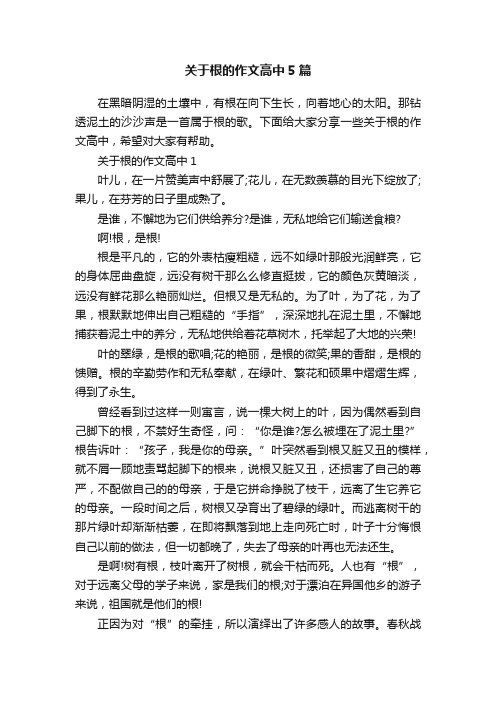 关于根的作文高中5篇

在黑暗阴湿的土壤中，有根在向下生长，向着地心的太阳。那钻透泥土的沙沙声是一首属于根的歌。下面给大家分享一些关于根的作文高中，希望对大家有帮助。

关于根的作文高中1

叶儿，在一片赞美声中舒展了;花儿，在无数羡慕的目光下绽放了;果儿，在芬芳的日子里成熟了。

是谁，不懈地为它们供给养分?是谁，无私地给它们输送食粮?

啊!根，是根!

根是平凡的，它的外表枯瘦粗糙，远不如绿叶那般光润鲜亮，它的身体屈曲盘旋，远没有树干那么么修直挺拔，它的颜色灰黄暗淡，远没有鲜花那么艳丽灿烂。但根又是无私的。为了叶，为了花，为了果，根默默地伸出自己粗糙的“手指”，深深地扎在泥土里，不懈地捕获着泥土中的养分，无私地供给着花草树木，托举起了大地的兴荣!

叶的翠绿，是根的歌唱;花的艳丽，是根的微笑;果的香甜，是根的馈赠。根的辛勤劳作和无私奉献，在绿叶、繁花和硕果中熠熠生辉，得到了永生。

曾经看到过这样一则寓言，说一棵大树上的叶，因为偶然看到自己脚下的根，不禁好生奇怪，问：“你是谁?怎么被埋在了泥土里?”根告诉叶：“孩子，我是你的母亲。”叶突然看到根又脏又丑的模样，就不屑一顾地责骂起脚下的根来，说根又脏又丑，还损害了自己的尊严，不配做自己的的母亲，于是它拼命挣脱了枝干，远离了生它养它的母亲。一段时间之后，树根又孕育出了碧绿的绿叶。而逃离树干的那片绿叶却渐渐枯萎，在即将飘落到地上走向死亡时，叶子十分悔恨自己以前的做法，但一切都晚了，失去了母亲的叶再也无法还生。

是啊!树有根，枝叶离开了树根，就会干枯而死。人也有“根”，对于远离父母的学子来说，家是我们的根;对于漂泊在异国他乡的游子来说，祖国就是他们的根!

正因为对“根”的牵挂，所以演绎出了许多感人的故事。春秋战